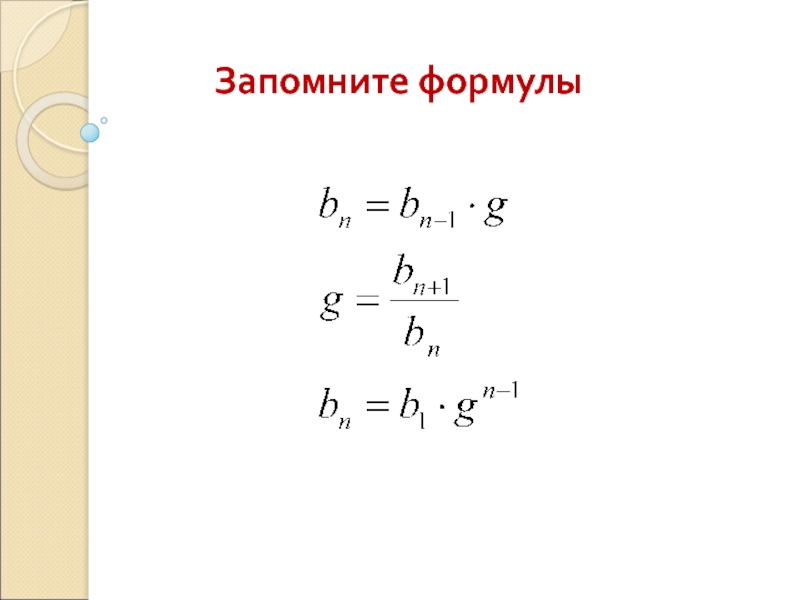 Запомните формулы

$b_n = b_{n-1} \cdot g$

$g = \frac{b_{n+1}}{b_n}$

$b_n = b_1 \cdot g^{n-1}$